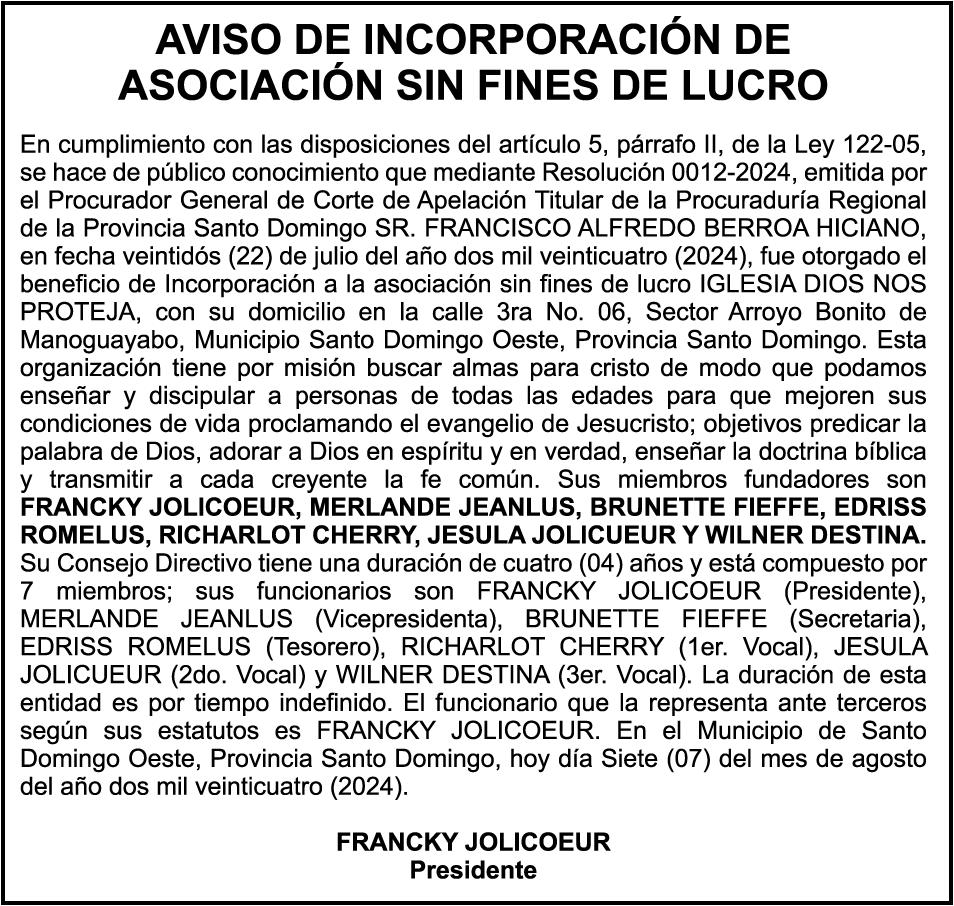 AVISO DE INCORPORACIÓN DE ASOCIACIÓN SIN FINES DE LUCRO

En cumplimiento con las disposiciones del artículo 5, párrafo II, de la Ley 122-05, se hace de público conocimiento que mediante Resolución 0012-2024, emitida por el Procurador General de Corte de Apelación Titular de la Procuraduría Regional de la Provincia Santo Domingo SR. FRANCISCO ALFREDO BERROA HICIANO, en fecha veintidós (22) de julio del año dos mil veinticuatro (2024), fue otorgado el beneficio de Incorporación a la asociación sin fines de lucro IGLESIA DIOS NOS PROTEJA, con su domicilio en la calle 3ra No. 06, Sector Arroyo Bonito de Manoguayabo, Municipio Santo Domingo Oeste, Provincia Santo Domingo. Esta organización tiene por misión buscar almas para cristo de modo que podamos enseñar y discipular a personas de todas las edades para que mejoren sus condiciones de vida proclamando el evangelio de Jesucristo; objetivos predicar la palabra de Dios, adorar a Dios en espíritu y en verdad, enseñar la doctrina bíblica y transmitir a cada creyente la fe común. Sus miembros fundadores son FRANCKY JOLICOEUR, MERLANDE JEANLUS, BRUNETTE FIEFFE, EDRISS ROMELUS, RICHARLOT CHERRY, JESULA JOLICUEUR Y WILNER DESTINA. Su Consejo Directivo tiene una duración de cuatro (04) años y está compuesto por 7 miembros; sus funcionarios son FRANCKY JOLICOEUR (Presidente), MERLANDE JEANLUS (Vicepresidenta), BRUNETTE FIEFFE (Secretaria), EDRISS ROMELUS (Tesorero), RICHARLOT CHERRY (1er. Vocal), JESULA JOLICUEUR (2do. Vocal) y WILNER DESTINA (3er. Vocal). La duración de esta entidad es por tiempo indefinido. El funcionario que la representa ante terceros según sus estatutos es FRANCKY JOLICOEUR. En el Municipio de Santo Domingo Oeste, Provincia Santo Domingo, hoy día Siete (07) del mes de agosto del año dos mil veinticuatro (2024).

FRANCKY JOLICOEUR
Presidente